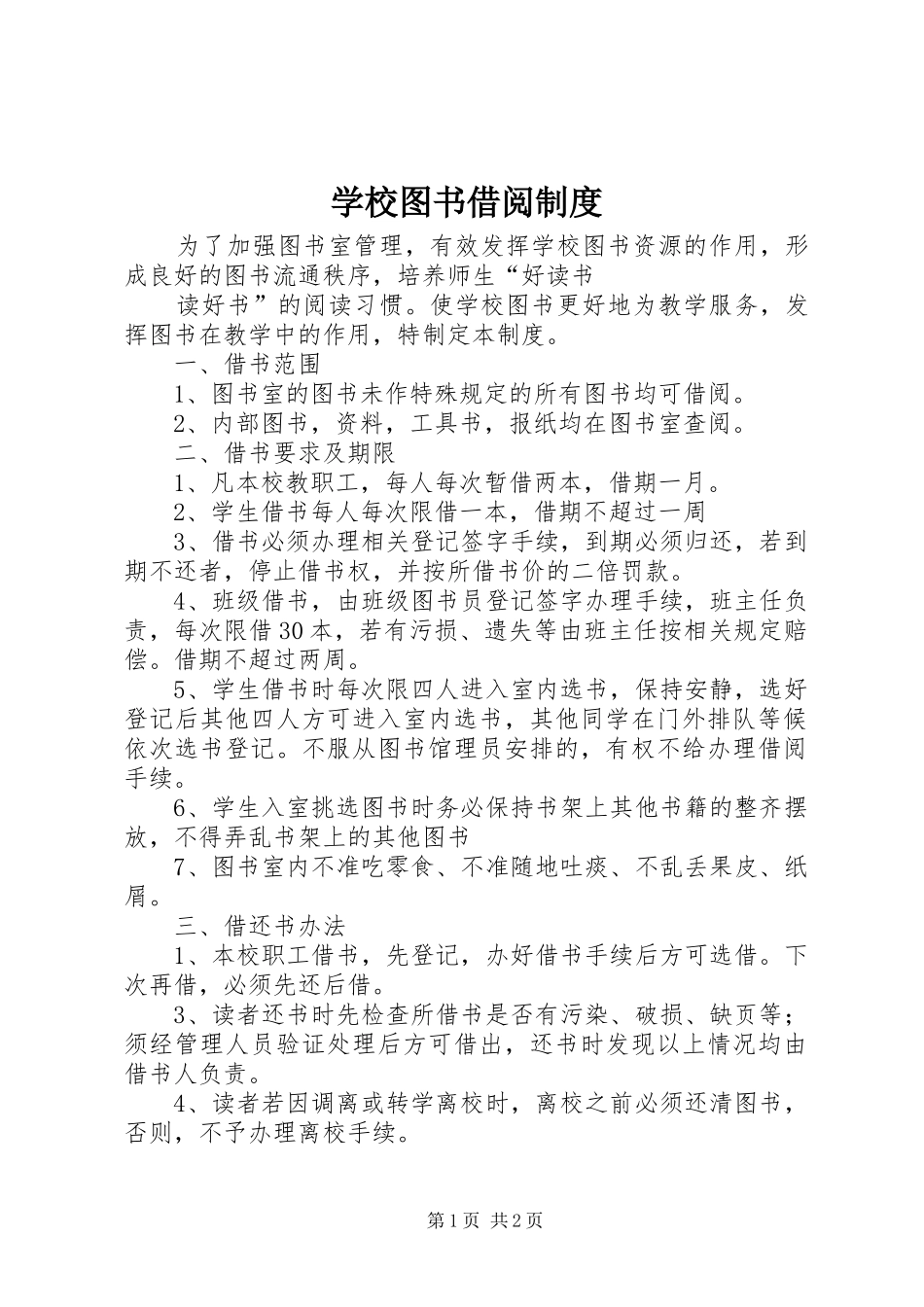 学校图书借阅制度

为了加强图书室管理，有效发挥学校图书资源的作用，形成良好的图书流通秩序，培养师生“好读书

读好书”的阅读习惯。使学校图书更好地为教学服务，发挥图书在教学中的作用，特制定本制度。

一、借书范围

1、图书室的图书未作特殊规定的所有图书均可借阅。

2、内部图书，资料，工具书，报纸均在图书室查阅。

二、借书要求及期限

1、凡本校教职工，每人每次暂借两本，借期一月。

2、学生借书每人每次限借一本，借期不超过一周

3、借书必须办理相关登记签字手续，到期必须归还，若到期不还者，停止借书权，并按所借书价的二倍罚款。

4、班级借书，由班级图书员登记签字办理手续，班主任负责，每次限借30本，若有污损、遗失等由班主任按相关规定赔偿。借期不超过两周。

5、学生借书时每次限四人进入室内选书，保持安静，选好登记后其他四人方可进入室内选书，其他同学在门外排队等候依次选书登记。不服从图书馆理员安排的，有权不给办理借阅手续。

6、学生入室挑选图书时务必保持书架上其他书籍的整齐摆放，不得弄乱书架上的其他图书

7、图书室内不准吃零食、不准随地吐痰、不乱丢果皮、纸屑。

三、借还书办法

1、本校职工借书，先登记，办好借书手续后方可选借。下次再借，必须先还后借。

3、读者还书时先检查所借书是否有污染、破损、缺页等；须经管理人员验证处理后方可借出，还书时发现以上情况均由借书人负责。

4、读者若因调离或转学离校时，离校之前必须还清图书，否则，不予办理离校手续。

第1页 共2页